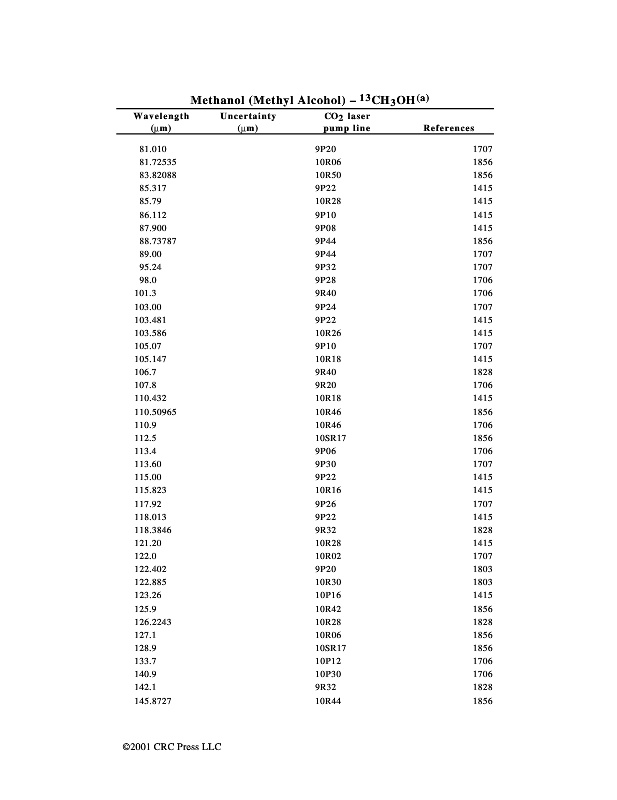 Methanol (Methyl Alcohol) – $^{13}CH_3OH^{(a)}$

| Wavelength (μm) | Uncertainty (μm) | $CO_2$ laser pump line | References |
|---|---|---|---|
| 81.010 | | 9P20 | 1707 |
| 81.72535 | | 10R06 | 1856 |
| 83.82088 | | 10R50 | 1856 |
| 85.317 | | 9P22 | 1415 |
| 85.79 | | 10R28 | 1415 |
| 86.112 | | 9P10 | 1415 |
| 87.900 | | 9P08 | 1415 |
| 88.73787 | | 9P44 | 1856 |
| 89.00 | | 9P44 | 1707 |
| 95.24 | | 9P32 | 1707 |
| 98.0 | | 9P28 | 1706 |
| 101.3 | | 9R40 | 1706 |
| 103.00 | | 9P24 | 1707 |
| 103.481 | | 9P22 | 1415 |
| 103.586 | | 10R26 | 1415 |
| 105.07 | | 9P10 | 1707 |
| 105.147 | | 10R18 | 1415 |
| 106.7 | | 9R40 | 1828 |
| 107.8 | | 9R20 | 1706 |
| 110.432 | | 10R18 | 1415 |
| 110.50965 | | 10R46 | 1856 |
| 110.9 | | 10R46 | 1706 |
| 112.5 | | 10SR17 | 1856 |
| 113.4 | | 9P06 | 1706 |
| 113.60 | | 9P30 | 1707 |
| 115.00 | | 9P22 | 1415 |
| 115.823 | | 10R16 | 1415 |
| 117.92 | | 9P26 | 1707 |
| 118.013 | | 9P22 | 1415 |
| 118.3846 | | 9R32 | 1828 |
| 121.20 | | 10R28 | 1415 |
| 122.0 | | 10R02 | 1707 |
| 122.402 | | 9P20 | 1803 |
| 122.885 | | 10R30 | 1803 |
| 123.26 | | 10P16 | 1415 |
| 125.9 | | 10R42 | 1856 |
| 126.2243 | | 10R28 | 1828 |
| 127.1 | | 10R06 | 1856 |
| 128.9 | | 10SR17 | 1856 |
| 133.7 | | 10P12 | 1706 |
| 140.9 | | 10P30 | 1706 |
| 142.1 | | 9R32 | 1828 |
| 145.8727 | | 10R44 | 1856 |

©2001 CRC Press LLC